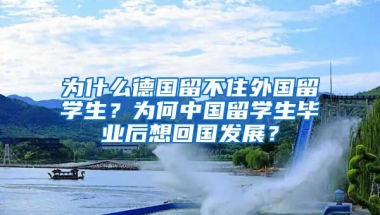 为什么德国留不住外国留学生？为何中国留学生毕业后想回国发展？